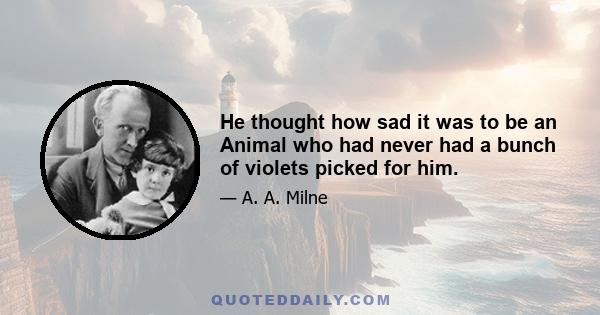 He thought how sad it was to be an Animal who had never had a bunch of violets picked for him.

— A. A. Milne

QUOTEDDAILY.COM